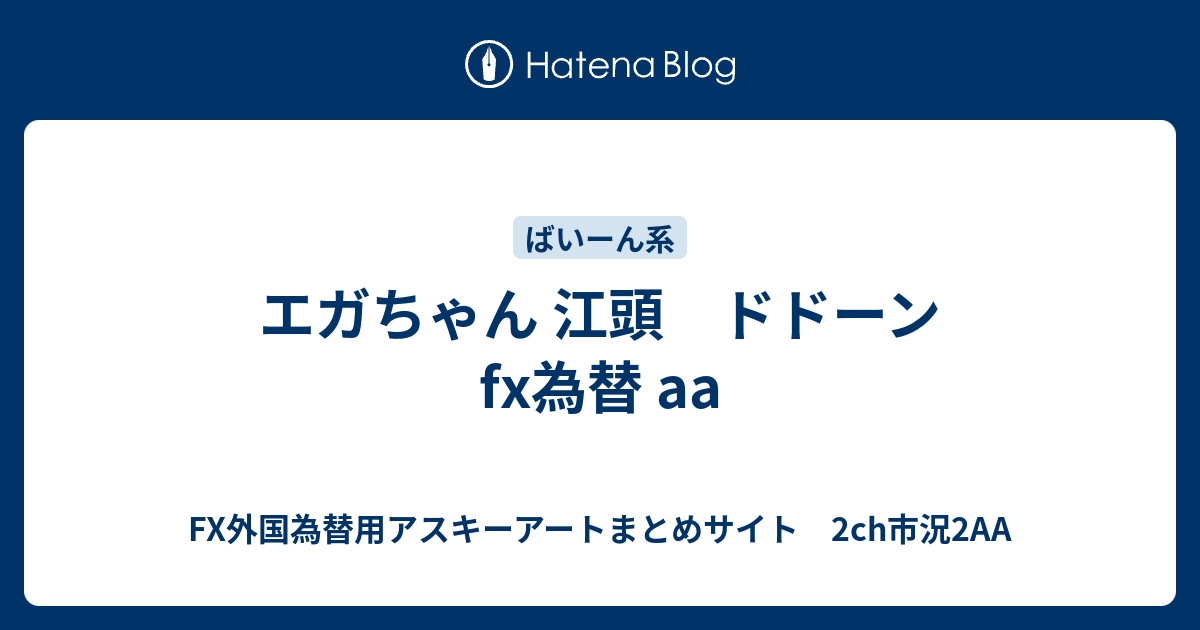 Hatena Blog

ばいーん系

エガちゃん 江頭　ドドーン fx為替 aa

FX外国為替用アスキーアートまとめサイト　2ch市況2AA